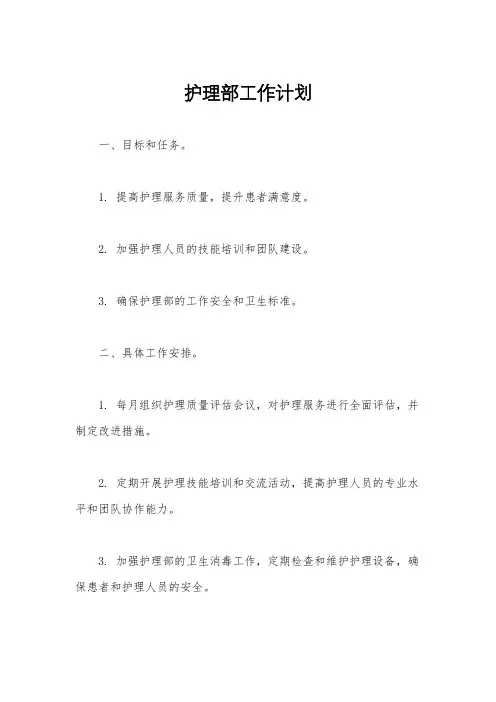 护理部工作计划

一、目标和任务。

1. 提高护理服务质量，提升患者满意度。

2. 加强护理人员的技能培训和团队建设。

3. 确保护理部的工作安全和卫生标准。

二、具体工作安排。

1. 每月组织护理质量评估会议，对护理服务进行全面评估，并制定改进措施。

2. 定期开展护理技能培训和交流活动，提高护理人员的专业水平和团队协作能力。

3. 加强护理部的卫生消毒工作，定期检查和维护护理设备，确保患者和护理人员的安全。